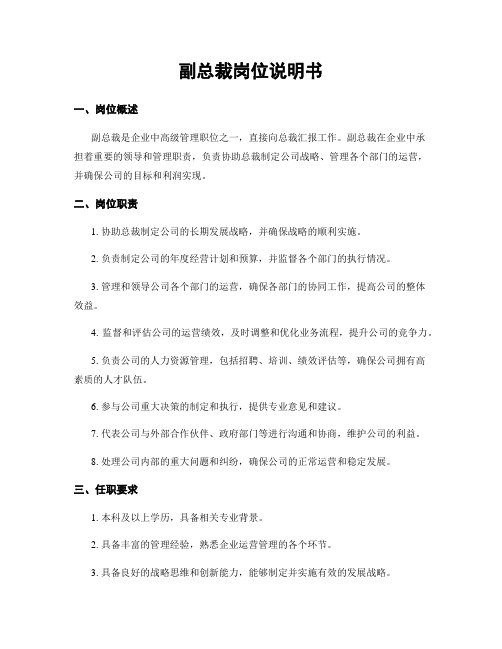 副总裁岗位说明书

一、岗位概述

副总裁是企业中高级管理职位之一，直接向总裁汇报工作。副总裁在企业中承担着重要的领导和管理职责，负责协助总裁制定公司战略、管理各个部门的运营，并确保公司的目标和利润实现。

二、岗位职责

1. 协助总裁制定公司的长期发展战略，并确保战略的顺利实施。

2. 负责制定公司的年度经营计划和预算，并监督各个部门的执行情况。

3. 管理和领导公司各个部门的运营，确保各部门的协同工作，提高公司的整体效益。

4. 监督和评估公司的运营绩效，及时调整和优化业务流程，提升公司的竞争力。

5. 负责公司的人力资源管理，包括招聘、培训、绩效评估等，确保公司拥有高素质的人才队伍。

6. 参与公司重大决策的制定和执行，提供专业意见和建议。

7. 代表公司与外部合作伙伴、政府部门等进行沟通和协商，维护公司的利益。

8. 处理公司内部的重大问题和纠纷，确保公司的正常运营和稳定发展。

三、任职要求

1. 本科及以上学历，具备相关专业背景。

2. 具备丰富的管理经验，熟悉企业运营管理的各个环节。

3. 具备良好的战略思维和创新能力，能够制定并实施有效的发展战略。